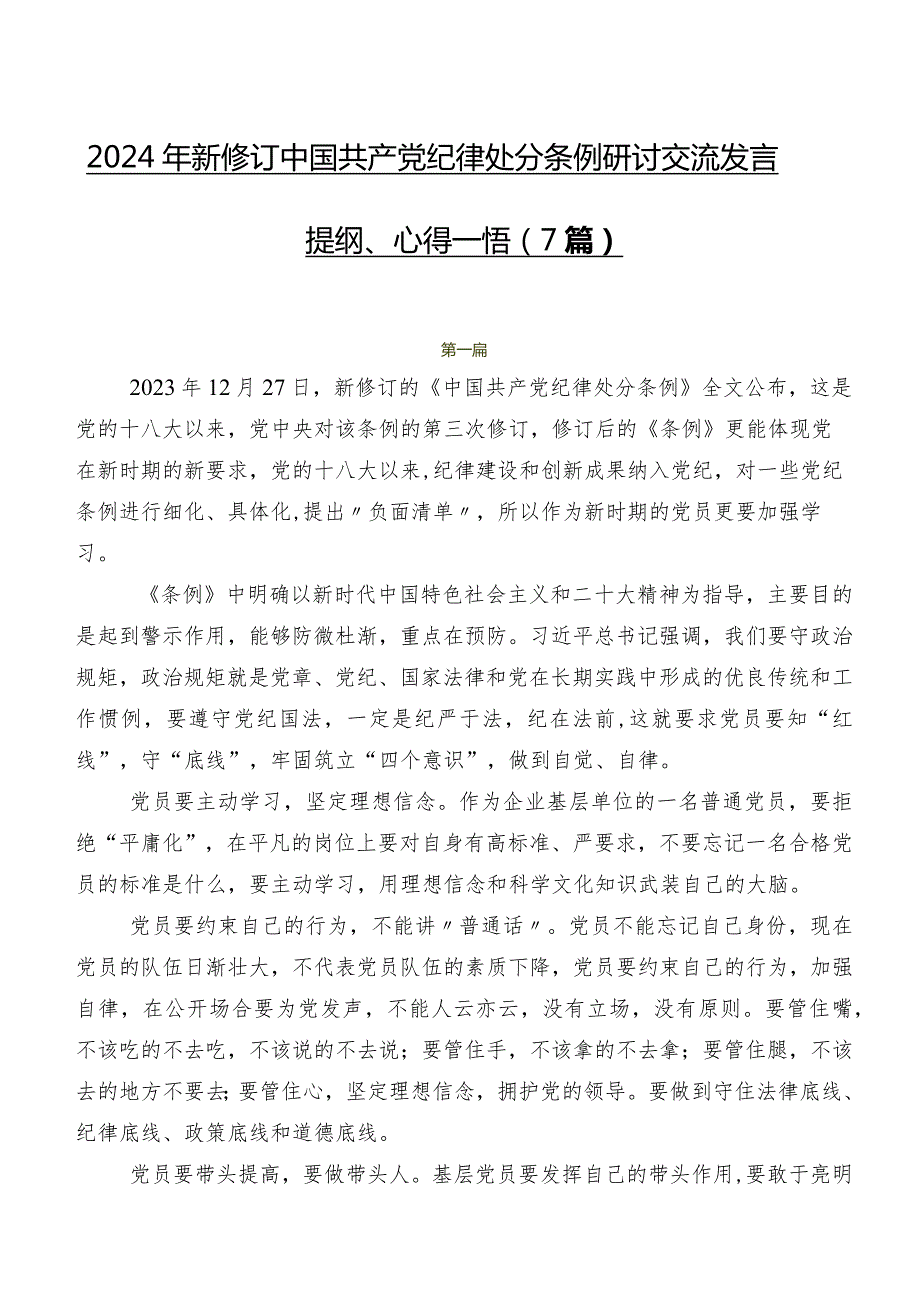 2024年新修订中国共产党纪律处分条例研讨交流发言提纲、心得一悟（7篇）

第一篇

2023年12月27日，新修订的《中国共产党纪律处分条例》全文公布，这是党的十八大以来，党中央对该条例的第三次修订，修订后的《条例》更能体现党在新时期的新要求，党的十八大以来，纪律建设和创新成果纳入党纪，对一些党纪条例进行细化、具体化，提出〃负面清单〃，所以作为新时期的党员更要加强学习。

《条例》中明确以新时代中国特色社会主义和二十大精神为指导，主要目的是起到警示作用，能够防微杜渐，重点在预防。习近平总书记强调，我们要守政治规矩，政治规矩就是党章、党纪、国家法律和党在长期实践中形成的优良传统和工作惯例，要遵守党纪国法，一定是纪严于法，纪在法前，这就要求党员要知“红线”，守“底线”，牢固筑立“四个意识”，做到自觉、自律。

党员要主动学习，坚定理想信念。作为企业基层单位的一名普通党员，要拒绝“平庸化”，在平凡的岗位上要对自身有高标准、严要求，不要忘记一名合格党员的标准是什么，要主动学习，用理想信念和科学文化知识武装自己的大脑。

党员要约束自己的行为，不能讲〃普通话〃。党员不能忘记自己身份，现在党员的队伍日渐壮大，不代表党员队伍的素质下降，党员要约束自己的行为，加强自律，在公开场合要为党发声，不能人云亦云，没有立场，没有原则。要管住嘴，不该吃的不去吃，不该说的不去说；要管住手，不该拿的不去拿；要管住腿，不该去的地方不要去；要管住心，坚定理想信念，拥护党的领导。要做到守住法律底线、纪律底线、政策底线和道德底线。

党员要带头提高，要做带头人。基层党员要发挥自己的带头作用，要敢于亮明